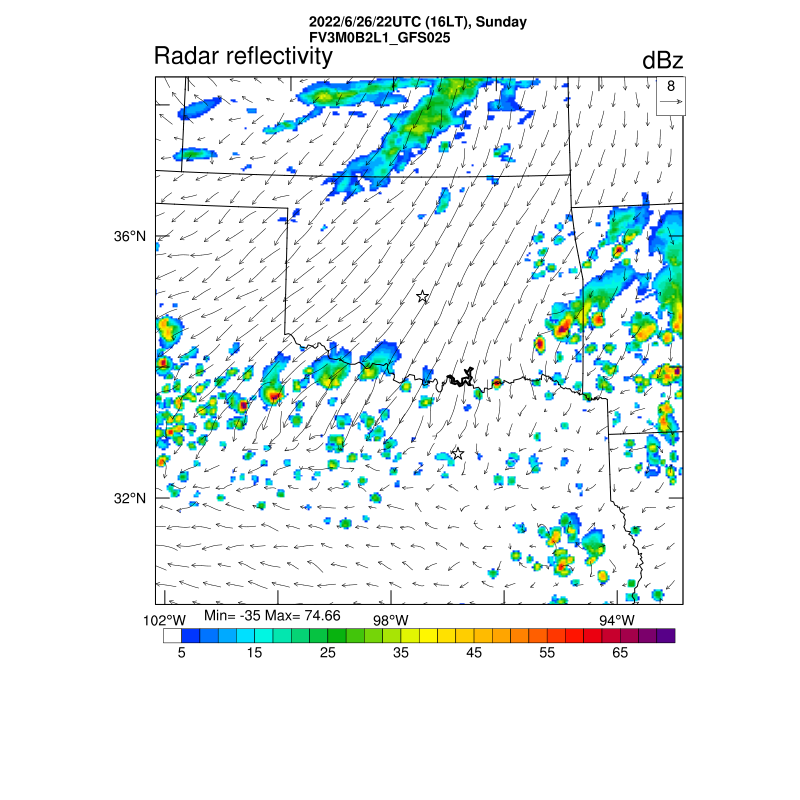 2022/6/26/22UTC (16LT), Sunday
FV3M0B2L1_GFS025

Radar reflectivity

dBz

8

36°N

32°N

102°W

Min= -35 Max= 74.66

98°W

94°W

5 15 25 35 45 55 65